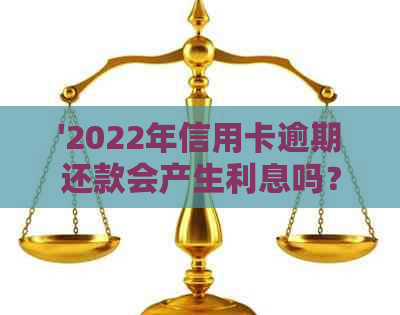 '2022年信用卡逾期还款会产生利息吗？